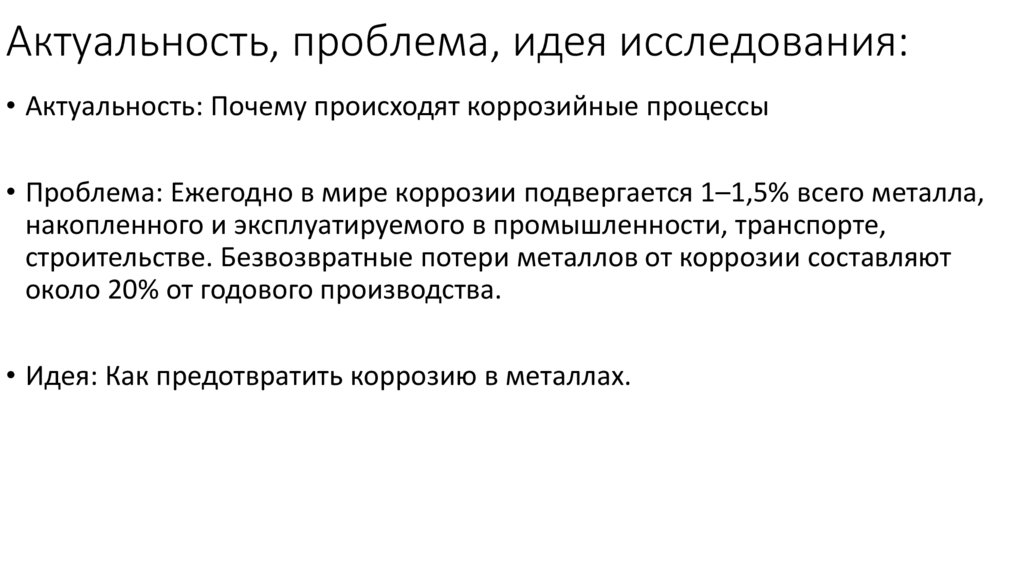 Актуальность, проблема, идея исследования:

• Актуальность: Почему происходят коррозийные процессы

• Проблема: Ежегодно в мире коррозии подвергается 1–1,5% всего металла, накопленного и эксплуатируемого в промышленности, транспорте, строительстве. Безвозвратные потери металлов от коррозии составляют около 20% от годового производства.

• Идея: Как предотвратить коррозию в металлах.